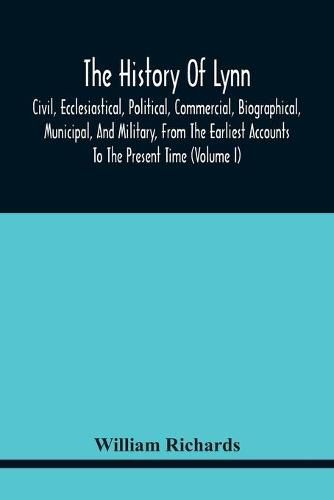 The History Of Lynn

Civil, Ecclesiastical, Political, Commercial, Biographical, Municipal, And Military, From The Earliest Accounts To The Present Time (Volume I)

William Richards